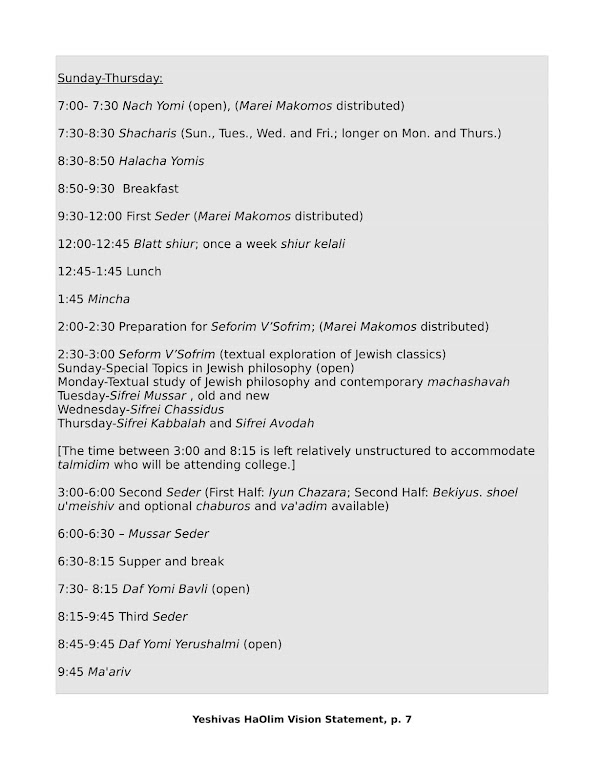 Sunday-Thursday:

7:00- 7:30 Nach Yomi (open), (Marei Makomos distributed)

7:30-8:30 Shacharis (Sun., Tues., Wed. and Fri.; longer on Mon. and Thurs.)

8:30-8:50 Halacha Yomis

8:50-9:30 Breakfast

9:30-12:00 First Seder (Marei Makomos distributed)

12:00-12:45 Blatt shiur; once a week shiur kelali

12:45-1:45 Lunch

1:45 Mincha

2:00-2:30 Preparation for Seforim V'Sofrim; (Marei Makomos distributed)

2:30-3:00 Seform V'Sofrim (textual exploration of Jewish classics)
Sunday-Special Topics in Jewish philosophy (open)
Monday-Textual study of Jewish philosophy and contemporary machashavah
Tuesday-Sifrei Mussar , old and new
Wednesday-Sifrei Chassidus
Thursday-Sifrei Kabbalah and Sifrei Avodah

[The time between 3:00 and 8:15 is left relatively unstructured to accommodate talmidim who will be attending college.]

3:00-6:00 Second Seder (First Half: Iyun Chazara; Second Half: Bekiyus. shoel u'meishiv and optional chaburos and va'adim available)

6:00-6:30 – Mussar Seder

6:30-8:15 Supper and break

7:30- 8:15 Daf Yomi Bavli (open)

8:15-9:45 Third Seder

8:45-9:45 Daf Yomi Yerushalmi (open)

9:45 Ma'ariv

Yeshivas HaOlim Vision Statement, p. 7